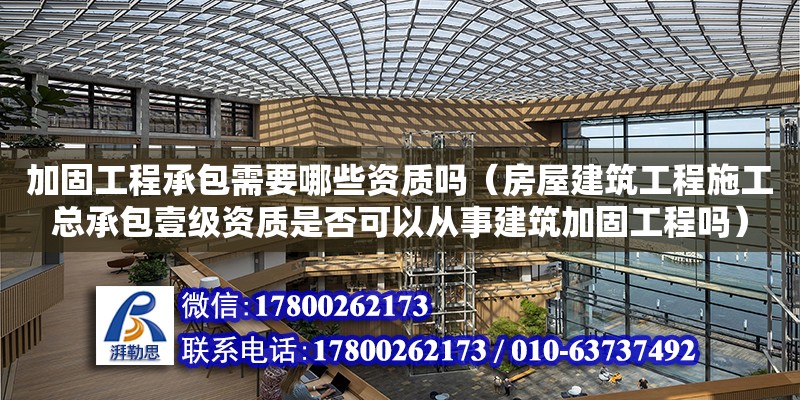 加固工程承包需要哪些资质吗（房屋建筑工程施工总承包壹级资质是否可以从事建筑加固工程吗）

湃勒思

微信:17800262173

联系电话:17800262173 / 010-63737492